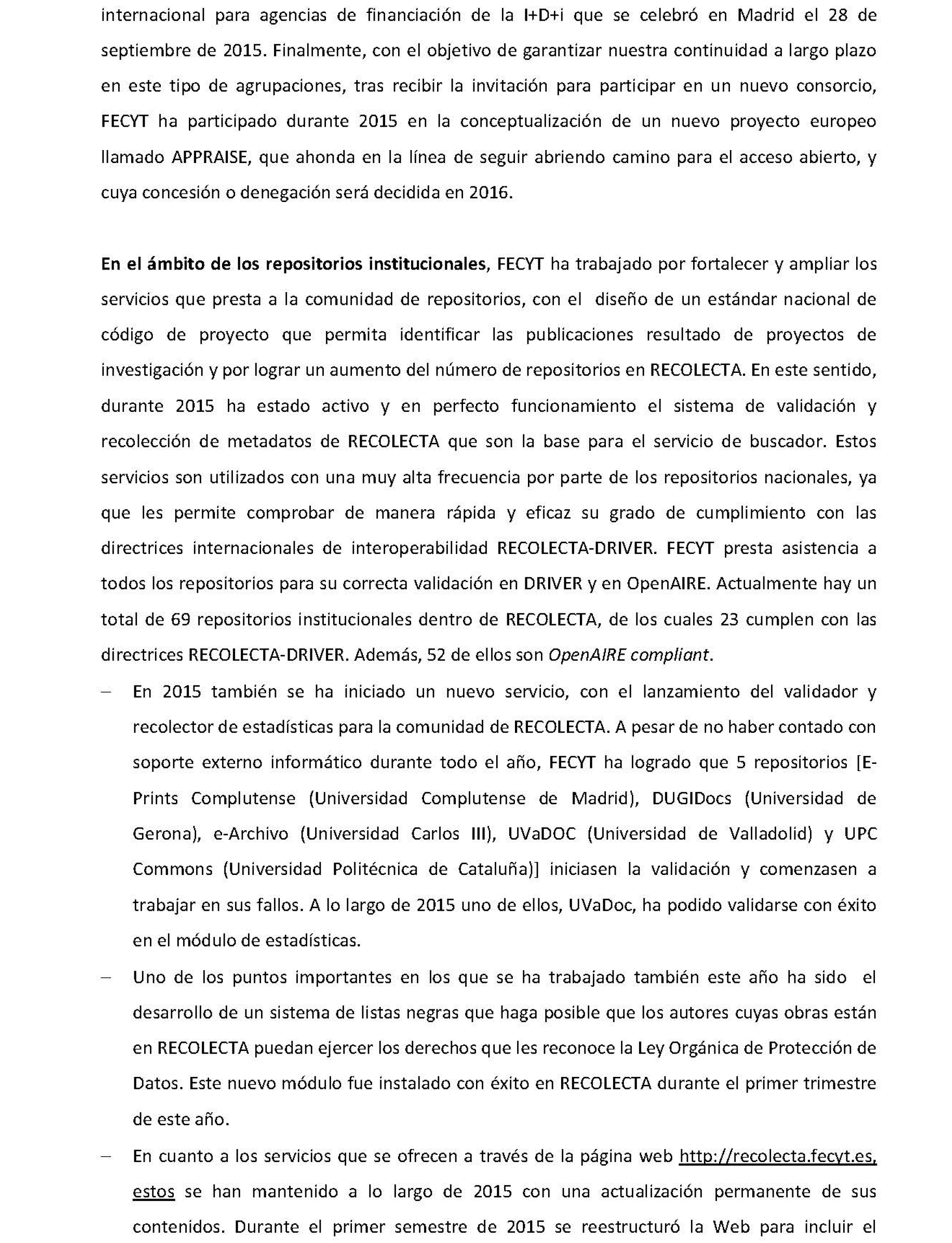 internacional para agencias de financiación de la I+D+i que se celebró en Madrid el 28 de septiembre de 2015. Finalmente, con el objetivo de garantizar nuestra continuidad a largo plazo en este tipo de agrupaciones, tras recibir la invitación para participar en un nuevo consorcio, FECYT ha participado durante 2015 en la conceptualización de un nuevo proyecto europeo llamado APPRAISE, que ahonda en la línea de seguir abriendo camino para el acceso abierto, y cuya concesión o denegación será decidida en 2016.

En el ámbito de los repositorios institucionales, FECYT ha trabajado por fortalecer y ampliar los servicios que presta a la comunidad de repositorios, con el diseño de un estándar nacional de código de proyecto que permita identificar las publicaciones resultado de proyectos de investigación y por lograr un aumento del número de repositorios en RECOLECTA. En este sentido, durante 2015 ha estado activo y en perfecto funcionamiento el sistema de validación y recolección de metadatos de RECOLECTA que son la base para el servicio de buscador. Estos servicios son utilizados con una muy alta frecuencia por parte de los repositorios nacionales, ya que les permite comprobar de manera rápida y eficaz su grado de cumplimiento con las directrices internacionales de interoperabilidad RECOLECTA-DRIVER. FECYT presta asistencia a todos los repositorios para su correcta validación en DRIVER y en OpenAIRE. Actualmente hay un total de 69 repositorios institucionales dentro de RECOLECTA, de los cuales 23 cumplen con las directrices RECOLECTA-DRIVER. Además, 52 de ellos son OpenAIRE compliant.

– En 2015 también se ha iniciado un nuevo servicio, con el lanzamiento del validador y recolector de estadísticas para la comunidad de RECOLECTA. A pesar de no haber contado con soporte externo informático durante todo el año, FECYT ha logrado que 5 repositorios [E-Prints Complutense (Universidad Complutense de Madrid), DUGIDocs (Universidad de Gerona), e-Archivo (Universidad Carlos III), UVaDOC (Universidad de Valladolid) y UPC Commons (Universidad Politécnica de Cataluña)] iniciasen la validación y comenzasen a trabajar en sus fallos. A lo largo de 2015 uno de ellos, UVaDoc, ha podido validarse con éxito en el módulo de estadísticas.

– Uno de los puntos importantes en los que se ha trabajado también este año ha sido el desarrollo de un sistema de listas negras que haga posible que los autores cuyas obras están en RECOLECTA puedan ejercer los derechos que les reconoce la Ley Orgánica de Protección de Datos. Este nuevo módulo fue instalado con éxito en RECOLECTA durante el primer trimestre de este año.

– En cuanto a los servicios que se ofrecen a través de la página web http://recolecta.fecyt.es, estos se han mantenido a lo largo de 2015 con una actualización permanente de sus contenidos. Durante el primer semestre de 2015 se reestructuró la Web para incluir el